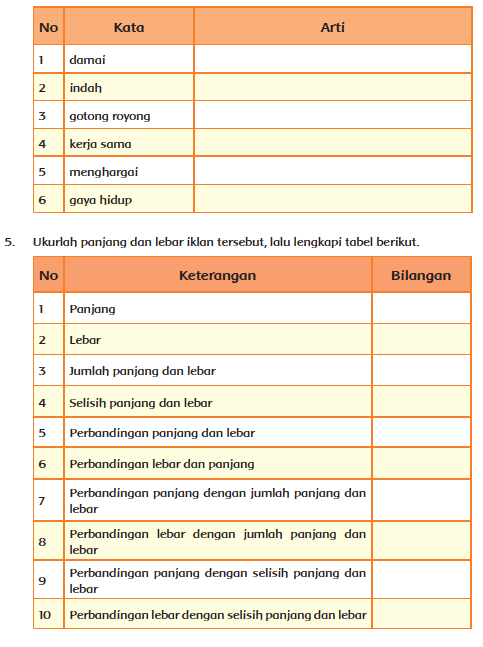 | No | Kata | Arti |
|---|---|---|
| 1 | damai | |
| 2 | indah | |
| 3 | gotong royong | |
| 4 | kerja sama | |
| 5 | menghargai | |
| 6 | gaya hidup | |

5. Ukurlah panjang dan lebar iklan tersebut, lalu lengkapi tabel berikut.

| No | Keterangan | Bilangan |
|---|---|---|
| 1 | Panjang | |
| 2 | Lebar | |
| 3 | Jumlah panjang dan lebar | |
| 4 | Selisih panjang dan lebar | |
| 5 | Perbandingan panjang dan lebar | |
| 6 | Perbandingan lebar dan panjang | |
| 7 | Perbandingan panjang dengan jumlah panjang dan lebar | |
| 8 | Perbandingan lebar dengan jumlah panjang dan lebar | |
| 9 | Perbandingan panjang dengan selisih panjang dan lebar | |
| 10 | Perbandingan lebar dengan selisih panjang dan lebar | |